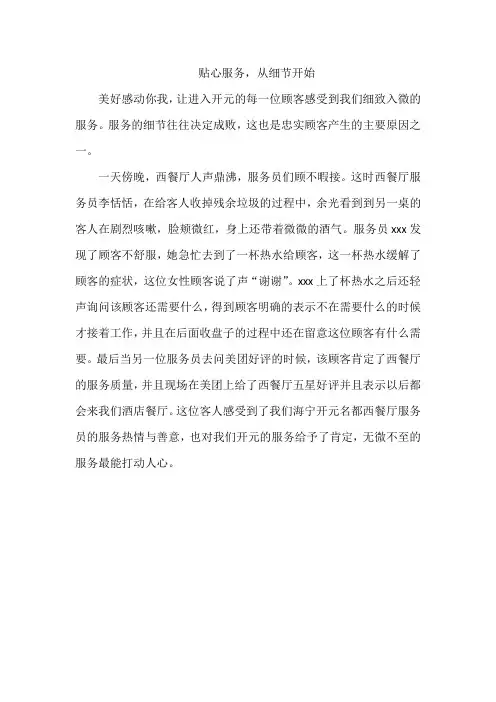 贴心服务，从细节开始

美好感动你我，让进入开元的每一位顾客感受到我们细致入微的服务。服务的细节往往决定成败，这也是忠实顾客产生的主要原因之一。

一天傍晚，西餐厅人声鼎沸，服务员们顾不暇接。这时西餐厅服务员李恬恬，在给客人收掉残余垃圾的过程中，余光看到到另一桌的客人在剧烈咳嗽，脸颊微红，身上还带着微微的酒气。服务员 xxx 发现了顾客不舒服，她急忙去到了一杯热水给顾客，这一杯热水缓解了顾客的症状，这位女性顾客说了声“谢谢”。xxx 上了杯热水之后还轻声询问该顾客还需要什么，得到顾客明确的表示不在需要什么的时候才接着工作，并且在后面收盘子的过程中还在留意这位顾客有什么需要。最后当另一位服务员去问美团好评的时候，该顾客肯定了西餐厅的服务质量，并且现场在美团上给了西餐厅五星好评并且表示以后都会来我们酒店餐厅。这位客人感受到了我们海宁开元名都西餐厅服务员的服务热情与善意，也对我们开元的服务给予了肯定，无微不至的服务最能打动人心。